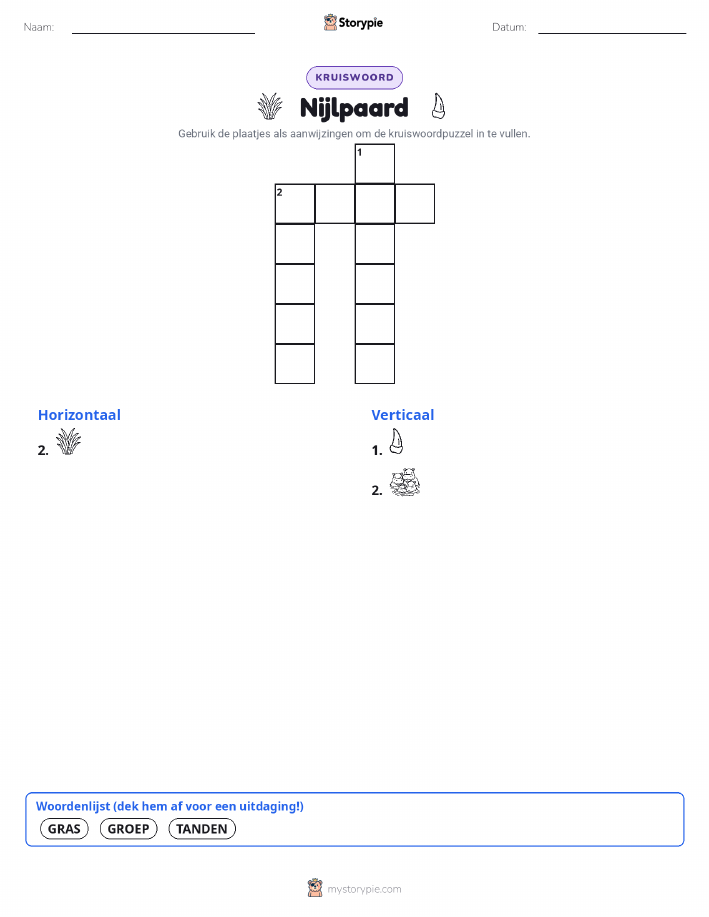 Naam:

Storypie

Datum:

KRUISWOORD

Nijlpaard

Gebruik de plaatjes als aanwijzingen om de kruiswoordpuzzel in te vullen.

1

2

Horizontaal

2.

Verticaal

1.

2.

Woordenlijst (dek hem af voor een uitdaging!)

GRAS GROEP TANDEN

mystorypie.com